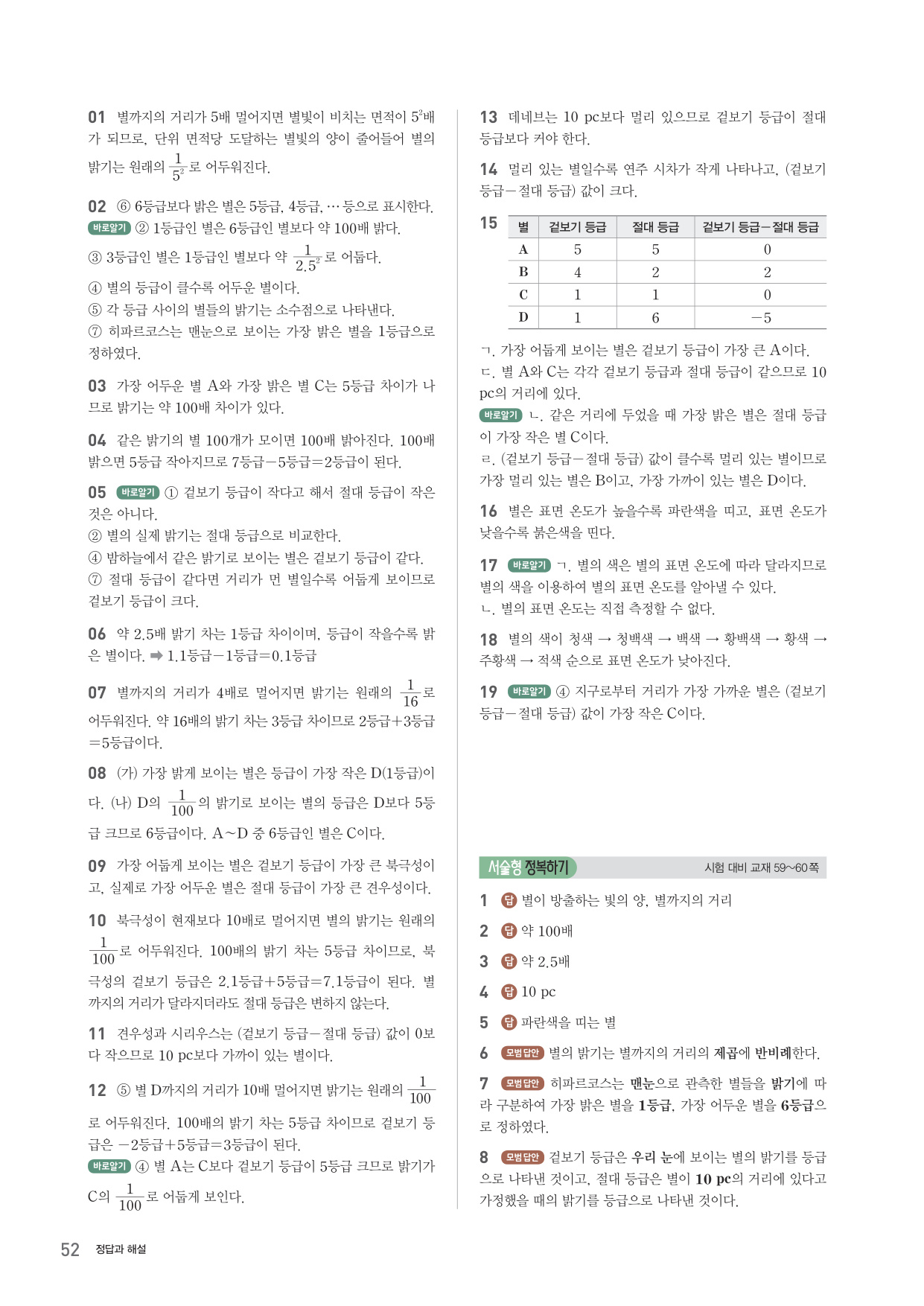 01 별까지의 거리가 5배 멀어지면 별빛이 비치는 면적이 $5^2$배가 되므로, 단위 면적당 도달하는 별빛의 양이 줄어들어 별의 밝기는 원래의 $\frac{1}{5^2}$로 어두워진다.

02 ⑥ 6등급보다 밝은 별은 5등급, 4등급, … 등으로 표시한다.
바로알기 ② 1등급인 별은 6등급인 별보다 약 100배 밝다.
③ 3등급인 별은 1등급인 별보다 약 $\frac{1}{2.5^2}$로 어둡다.
④ 별의 등급이 클수록 어두운 별이다.
⑤ 각 등급 사이의 별들의 밝기는 소수점으로 나타낸다.
⑦ 히파르코스는 맨눈으로 보이는 가장 밝은 별을 1등급으로 정하였다.

03 가장 어두운 별 A와 가장 밝은 별 C는 5등급 차이가 나므로 밝기는 약 100배 차이가 있다.

04 같은 밝기의 별 100개가 모이면 100배 밝아진다. 100배 밝으면 5등급 작아지므로 7등급−5등급=2등급이 된다.

05 바로알기 ① 겉보기 등급이 작다고 해서 절대 등급이 작은 것은 아니다.
② 별의 실제 밝기는 절대 등급으로 비교한다.
④ 밤하늘에서 같은 밝기로 보이는 별은 겉보기 등급이 같다.
⑦ 절대 등급이 같다면 거리가 먼 별일수록 어둡게 보이므로 겉보기 등급이 크다.

06 약 2.5배 밝기 차는 1등급 차이이며, 등급이 작을수록 밝은 별이다. ➡ 1.1등급−1등급=0.1등급

07 별까지의 거리가 4배로 멀어지면 밝기는 원래의 $\frac{1}{16}$로 어두워진다. 약 16배의 밝기 차는 3등급 차이므로 2등급+3등급=5등급이다.

08 (가) 가장 밝게 보이는 별은 등급이 가장 작은 D(1등급)이다. (나) D의 $\frac{1}{100}$의 밝기로 보이는 별의 등급은 D보다 5등급 크므로 6등급이다. A~D 중 6등급인 별은 C이다.

09 가장 어둡게 보이는 별은 겉보기 등급이 가장 큰 북극성이고, 실제로 가장 어두운 별은 절대 등급이 가장 큰 견우성이다.

10 북극성이 현재보다 10배로 멀어지면 별의 밝기는 원래의 $\frac{1}{100}$로 어두워진다. 100배의 밝기 차는 5등급 차이므로, 북극성의 겉보기 등급은 2.1등급+5등급=7.1등급이 된다. 별까지의 거리가 달라지더라도 절대 등급은 변하지 않는다.

11 견우성과 시리우스는 (겉보기 등급−절대 등급) 값이 0보다 작으므로 10 pc보다 가까이 있는 별이다.

12 ⑤ 별 D까지의 거리가 10배 멀어지면 밝기는 원래의 $\frac{1}{100}$로 어두워진다. 100배의 밝기 차는 5등급 차이므로 겉보기 등급은 −2등급+5등급=3등급이 된다.
바로알기 ④ 별 A는 C보다 겉보기 등급이 5등급 크므로 밝기가 C의 $\frac{1}{100}$로 어둡게 보인다.

13 데네브는 10 pc보다 멀리 있으므로 겉보기 등급이 절대 등급보다 커야 한다.

14 멀리 있는 별일수록 연주 시차가 작게 나타나고, (겉보기 등급−절대 등급) 값이 크다.

15
| 별 | 겉보기 등급 | 절대 등급 | 겉보기 등급−절대 등급 |
|---|---|---|---|
| A | 5 | 5 | 0 |
| B | 4 | 2 | 2 |
| C | 1 | 1 | 0 |
| D | 1 | 6 | −5 |

ㄱ. 가장 어둡게 보이는 별은 겉보기 등급이 가장 큰 A이다.
ㄷ. 별 A와 C는 각각 겉보기 등급과 절대 등급이 같으므로 10 pc의 거리에 있다.
바로알기 ㄴ. 같은 거리에 두었을 때 가장 밝은 별은 절대 등급이 가장 작은 별 C이다.
ㄹ. (겉보기 등급−절대 등급) 값이 클수록 멀리 있는 별이므로 가장 멀리 있는 별은 B이고, 가장 가까이 있는 별은 D이다.

16 별은 표면 온도가 높을수록 파란색을 띠고, 표면 온도가 낮을수록 붉은색을 띤다.

17 바로알기 ㄱ. 별의 색은 별의 표면 온도에 따라 달라지므로 별의 색을 이용하여 별의 표면 온도를 알아낼 수 있다.
ㄴ. 별의 표면 온도는 직접 측정할 수 없다.

18 별의 색이 청색 → 청백색 → 백색 → 황백색 → 황색 → 주황색 → 적색 순으로 표면 온도가 낮아진다.

19 바로알기 ④ 지구로부터 거리가 가장 가까운 별은 (겉보기 등급−절대 등급) 값이 가장 작은 C이다.

서술형 정복하기 시험 대비 교재 59~60쪽

1 답 별이 방출하는 빛의 양, 별까지의 거리
2 답 약 100배
3 답 약 2.5배
4 답 10 pc
5 답 파란색을 띠는 별
6 모범답안 별의 밝기는 별까지의 거리의 제곱에 반비례한다.
7 모범답안 히파르코스는 맨눈으로 관측한 별들을 밝기에 따라 구분하여 가장 밝은 별을 1등급, 가장 어두운 별을 6등급으로 정하였다.
8 모범답안 겉보기 등급은 우리 눈에 보이는 별의 밝기를 등급으로 나타낸 것이고, 절대 등급은 별이 10 pc의 거리에 있다고 가정했을 때의 밝기를 등급으로 나타낸 것이다.

52 정답과 해설